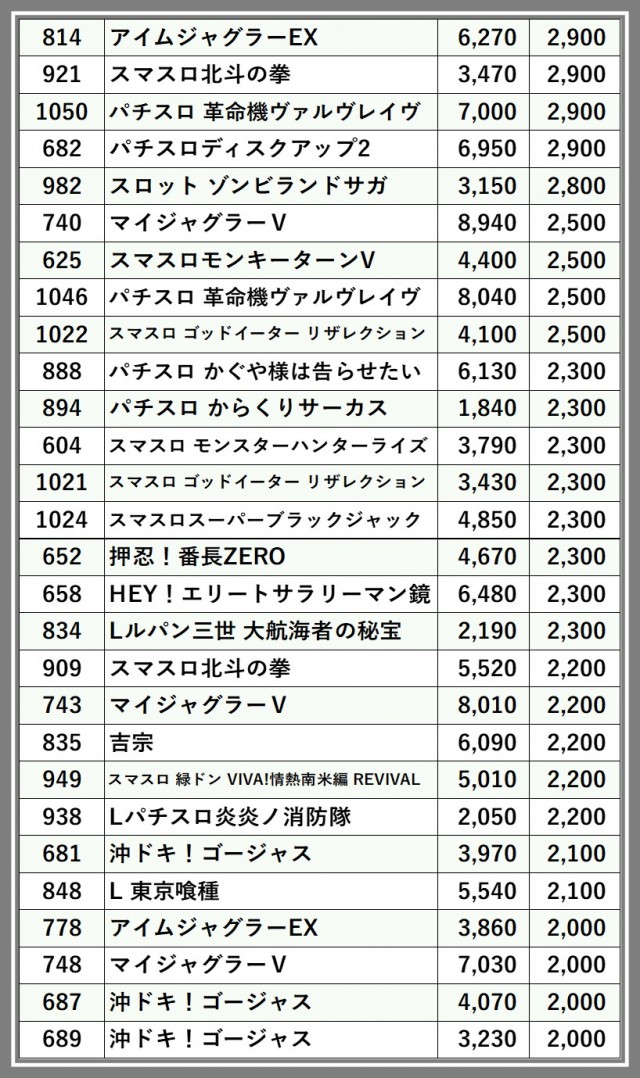 | 814 | アイムジャグラーEX | 6,270 | 2,900 |
|---|---|---|---|
| 921 | スマスロ北斗の拳 | 3,470 | 2,900 |
| 1050 | パチスロ 革命機ヴァルヴレイヴ | 7,000 | 2,900 |
| 682 | パチスロディスクアップ2 | 6,950 | 2,900 |
| 982 | スロット ゾンビランドサガ | 3,150 | 2,800 |
| 740 | マイジャグラーV | 8,940 | 2,500 |
| 625 | スマスロモンキーターンV | 4,400 | 2,500 |
| 1046 | パチスロ 革命機ヴァルヴレイヴ | 8,040 | 2,500 |
| 1022 | スマスロ ゴッドイーター リザレクション | 4,100 | 2,500 |
| 888 | パチスロ かぐや様は告らせたい | 6,130 | 2,300 |
| 894 | パチスロ からくりサーカス | 1,840 | 2,300 |
| 604 | スマスロ モンスターハンターライズ | 3,790 | 2,300 |
| 1021 | スマスロ ゴッドイーター リザレクション | 3,430 | 2,300 |
| 1024 | スマスロスーパーブラックジャック | 4,850 | 2,300 |
| 652 | 押忍！番長ZERO | 4,670 | 2,300 |
| 658 | HEY！エリートサラリーマン鏡 | 6,480 | 2,300 |
| 834 | Lルパン三世 大航海者の秘宝 | 2,190 | 2,300 |
| 909 | スマスロ北斗の拳 | 5,520 | 2,200 |
| 743 | マイジャグラーV | 8,010 | 2,200 |
| 835 | 吉宗 | 6,090 | 2,200 |
| 949 | スマスロ 緑ドン VIVA!情熱南米編 REVIVAL | 5,010 | 2,200 |
| 938 | Lパチスロ炎炎ノ消防隊 | 2,050 | 2,200 |
| 681 | 沖ドキ！ゴージャス | 3,970 | 2,100 |
| 848 | L 東京喰種 | 5,540 | 2,100 |
| 778 | アイムジャグラーEX | 3,860 | 2,000 |
| 748 | マイジャグラーV | 7,030 | 2,000 |
| 687 | 沖ドキ！ゴージャス | 4,070 | 2,000 |
| 689 | 沖ドキ！ゴージャス | 3,230 | 2,000 |